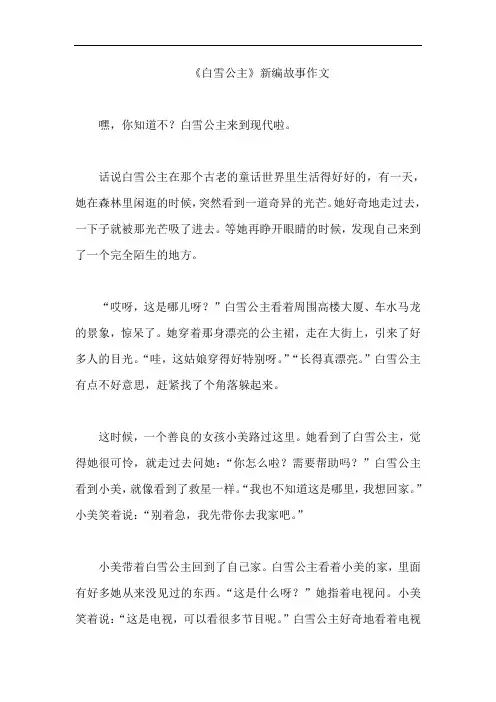 《白雪公主》新编故事作文

嘿，你知道不？白雪公主来到现代啦。

话说白雪公主在那个古老的童话世界里生活得好好的，有一天，她在森林里闲逛的时候，突然看到一道奇异的光芒。她好奇地走过去，一下子就被那光芒吸了进去。等她再睁开眼睛的时候，发现自己来到了一个完全陌生的地方。

“哎呀，这是哪儿呀？”白雪公主看着周围高楼大厦、车水马龙的景象，惊呆了。她穿着那身漂亮的公主裙，走在大街上，引来了好多人的目光。“哇，这姑娘穿得好特别呀。”“长得真漂亮。”白雪公主有点不好意思，赶紧找了个角落躲起来。

这时候，一个善良的女孩小美路过这里。她看到了白雪公主，觉得她很可怜，就走过去问她：“你怎么啦？需要帮助吗？”白雪公主看到小美，就像看到了救星一样。“我也不知道这是哪里，我想回家。”小美笑着说：“别着急，我先带你去我家吧。”

小美带着白雪公主回到了自己家。白雪公主看着小美的家，里面有好多她从来没见过的东西。“这是什么呀？”她指着电视问。小美笑着说：“这是电视，可以看很多节目呢。”白雪公主好奇地看着电视